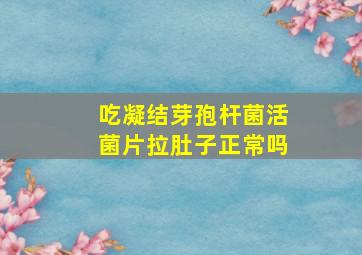 吃凝结芽孢杆菌活菌片拉肚子正常吗